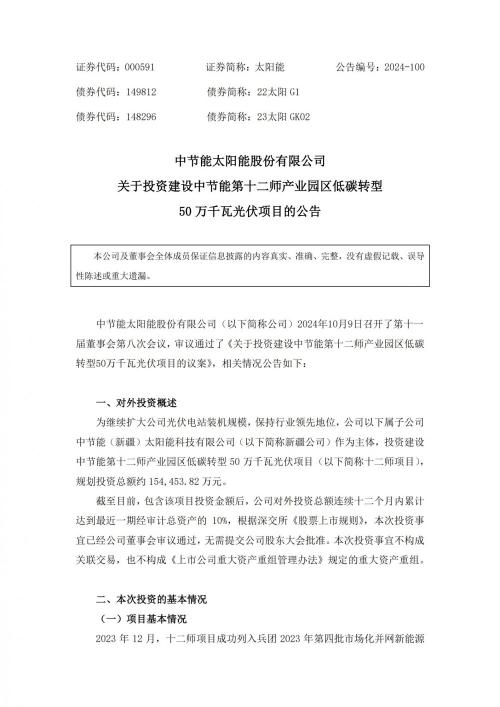 证券代码：000591　　证券简称：太阳能　　公告编号：2024-100

债券代码：149812　　债券简称：22太阳G1

债券代码：148296　　债券简称：23太阳GK02

中节能太阳能股份有限公司
关于投资建设中节能第十二师产业园区低碳转型
50万千瓦光伏项目的公告

本公司及董事会全体成员保证信息披露的内容真实、准确、完整，没有虚假记载、误导性陈述或重大遗漏。

中节能太阳能股份有限公司（以下简称公司）2024年10月9日召开了第十一届董事会第八次会议，审议通过了《关于投资建设中节能第十二师产业园区低碳转型50万千瓦光伏项目的议案》，相关情况公告如下：

一、对外投资概述

为继续扩大公司光伏电站装机规模，保持行业领先地位，公司以下属子公司中节能（新疆）太阳能科技有限公司（以下简称新疆公司）作为主体，投资建设中节能第十二师产业园区低碳转型50万千瓦光伏项目（以下简称十二师项目），规划投资总额约154,453.82万元。

截至目前，包含该项目投资金额后，公司对外投资总额连续十二个月内累计达到最近一期经审计总资产的10%，根据深交所《股票上市规则》，本次投资事宜已经公司董事会审议通过，无需提交公司股东大会批准。本次投资事宜不构成关联交易，也不构成《上市公司重大资产重组管理办法》规定的重大资产重组。

二、本次投资的基本情况

（一）项目基本情况

2023年12月，十二师项目成功列入兵团2023年第四批市场化并网新能源